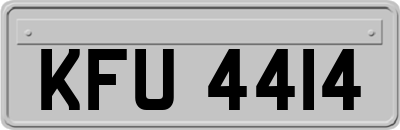 KFU 4414